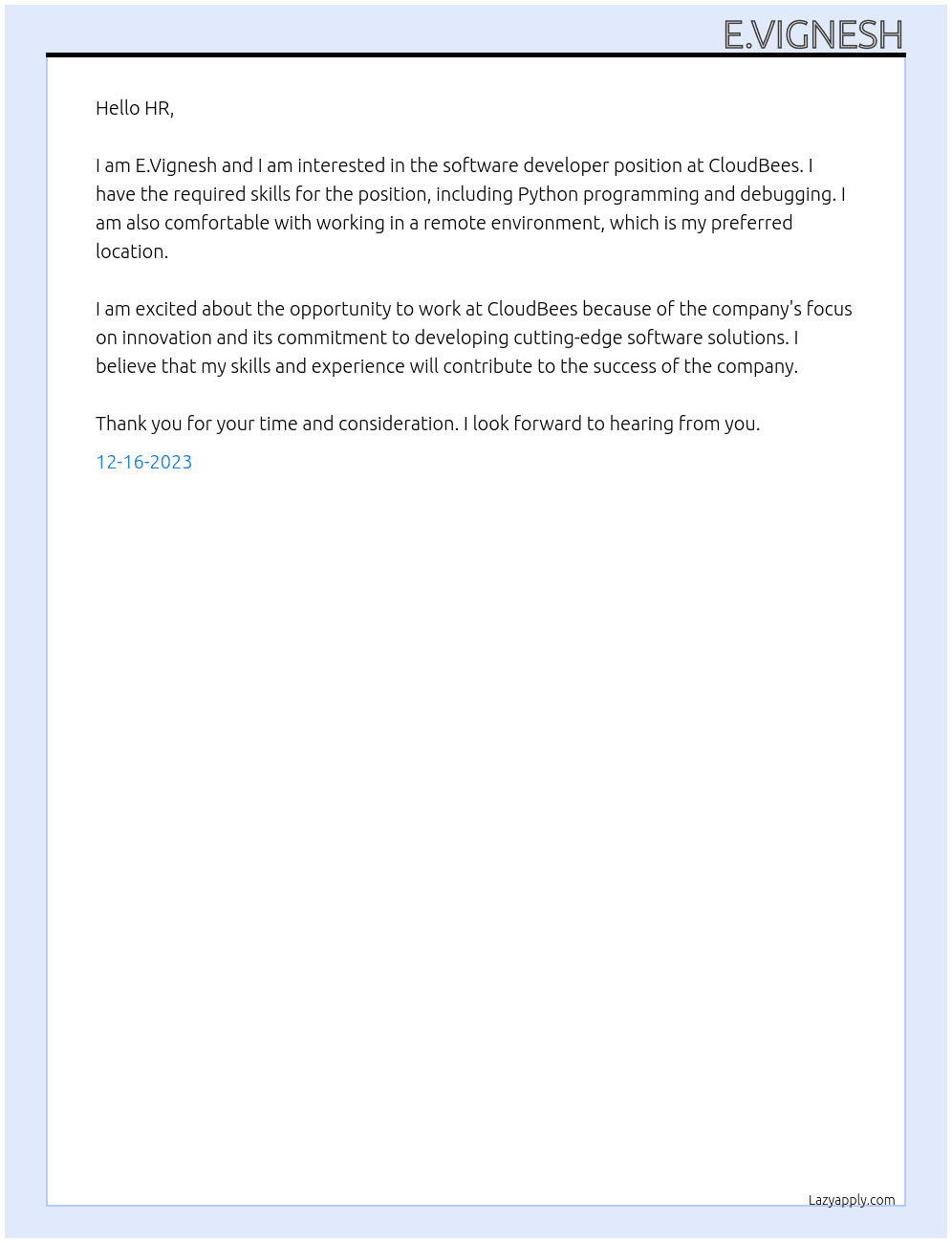 E.VIGNESH

Hello HR,

I am E.Vignesh and I am interested in the software developer position at CloudBees. I have the required skills for the position, including Python programming and debugging. I am also comfortable with working in a remote environment, which is my preferred location.

I am excited about the opportunity to work at CloudBees because of the company's focus on innovation and its commitment to developing cutting-edge software solutions. I believe that my skills and experience will contribute to the success of the company.

Thank you for your time and consideration. I look forward to hearing from you.

12-16-2023

Lazyapply.com